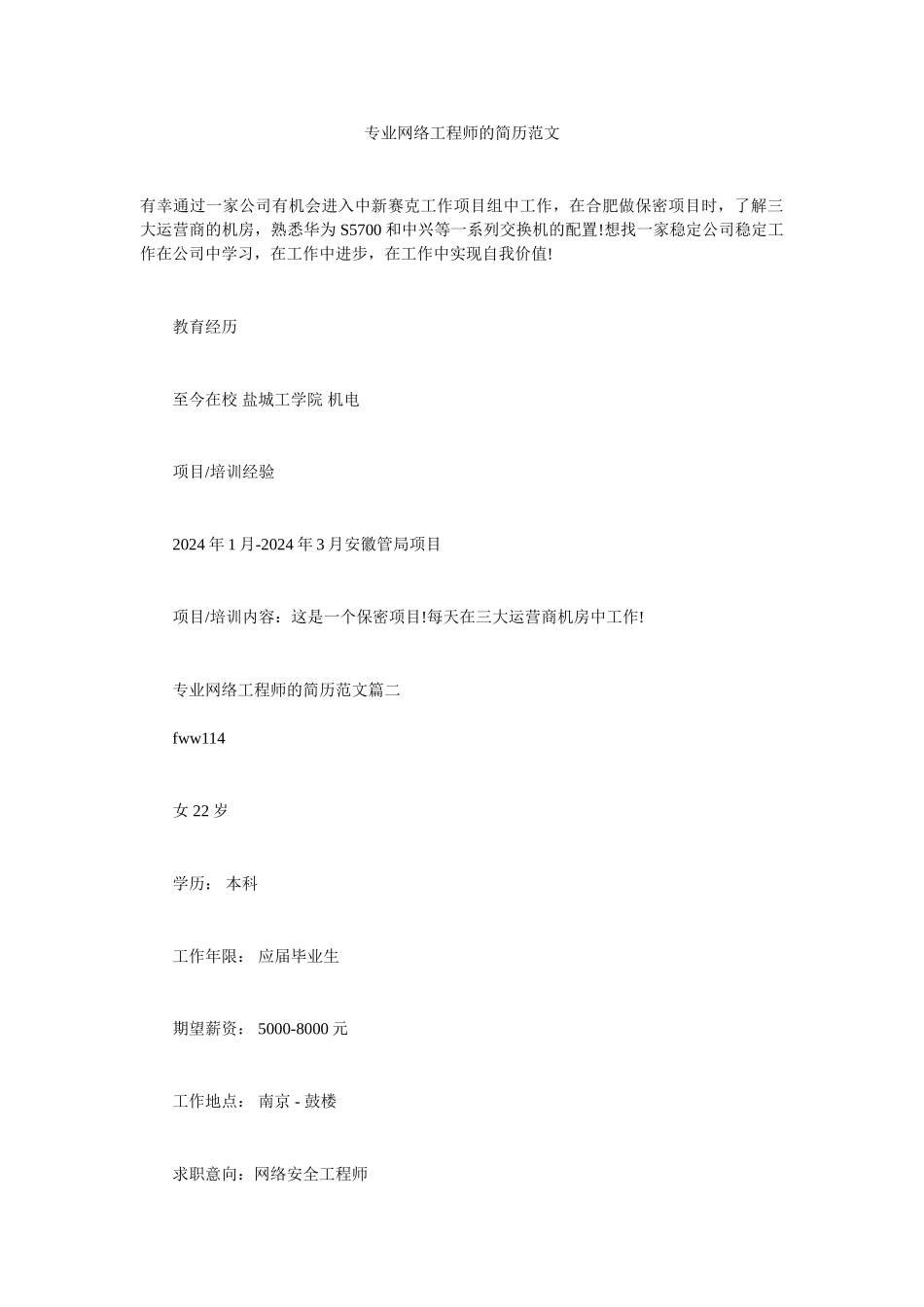 专业网络工程师的简历范文

有幸通过一家公司有机会进入中新赛克工作项目组中工作，在合肥做保密项目时，了解三大运营商的机房，熟悉华为 S5700 和中兴等一系列交换机的配置!想找一家稳定公司稳定工作在公司中学习，在工作中进步，在工作中实现自我价值!

教育经历

至今在校 盐城工学院 机电

项目/培训经验

2024 年 1 月-2024 年 3 月安徽管局项目

项目/培训内容：这是一个保密项目!每天在三大运营商机房中工作!

专业网络工程师的简历范文篇二

fww114

女 22 岁

学历： 本科

工作年限： 应届毕业生

期望薪资： 5000-8000 元

工作地点： 南京 - 鼓楼

求职意向：网络安全工程师